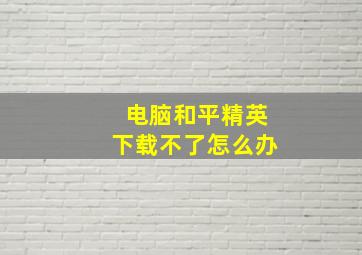 电脑和平精英
下载不了怎么办